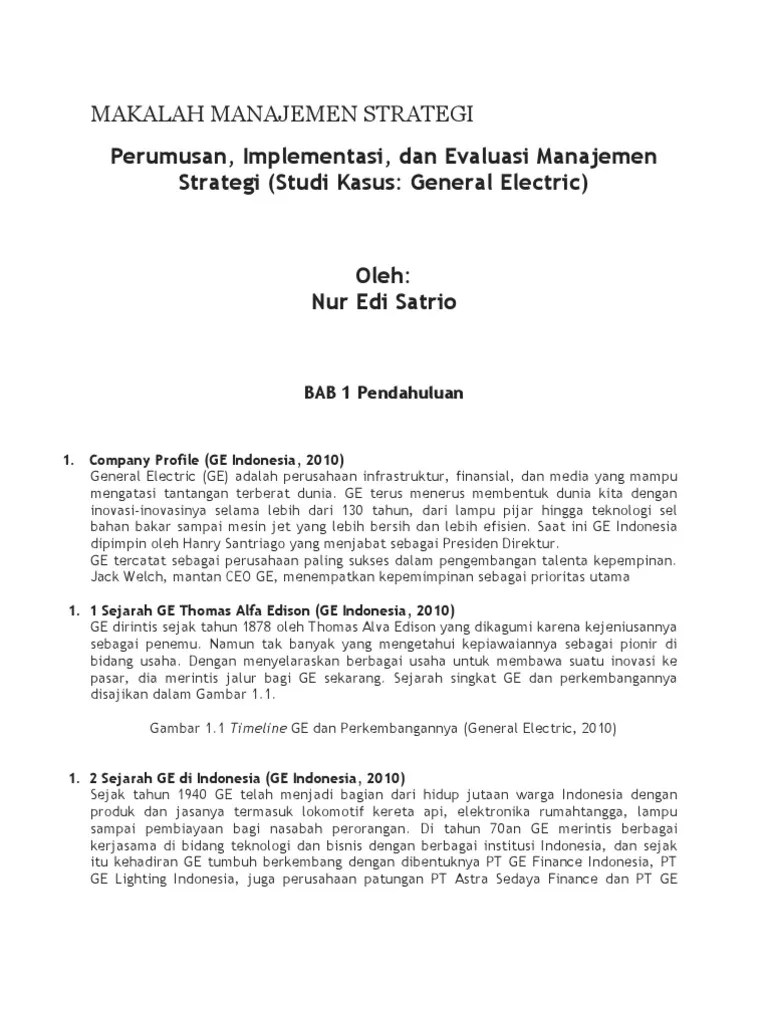 MAKALAH MANAJEMEN STRATEGI

Perumusan, Implementasi, dan Evaluasi Manajemen Strategi (Studi Kasus: General Electric)

Oleh:
Nur Edi Satrio

BAB 1 Pendahuluan

1. Company Profile (GE Indonesia, 2010)
General Electric (GE) adalah perusahaan infrastruktur, finansial, dan media yang mampu mengatasi tantangan terberat dunia. GE terus menerus membentuk dunia kita dengan inovasi-inovasinya selama lebih dari 130 tahun, dari lampu pijar hingga teknologi sel bahan bakar sampai mesin jet yang lebih bersih dan lebih efisien. Saat ini GE Indonesia dipimpin oleh Hanry Santriago yang menjabat sebagai Presiden Direktur.
GE tercatat sebagai perusahaan paling sukses dalam pengembangan talenta kepempinan. Jack Welch, mantan CEO GE, menempatkan kepemimpinan sebagai prioritas utama

1. 1 Sejarah GE Thomas Alfa Edison (GE Indonesia, 2010)
GE dirintis sejak tahun 1878 oleh Thomas Alva Edison yang dikagumi karena kejeniusannya sebagai penemu. Namun tak banyak yang mengetahui kepiawaiannya sebagai pionir di bidang usaha. Dengan menyelaraskan berbagai usaha untuk membawa suatu inovasi ke pasar, dia merintis jalur bagi GE sekarang. Sejarah singkat GE dan perkembangannya disajikan dalam Gambar 1.1.

Gambar 1.1 Timeline GE dan Perkembangannya (General Electric, 2010)

1. 2 Sejarah GE di Indonesia (GE Indonesia, 2010)
Sejak tahun 1940 GE telah menjadi bagian dari hidup jutaan warga Indonesia dengan produk dan jasanya termasuk lokomotif kereta api, elektronika rumahtangga, lampu sampai pembiayaan bagi nasabah perorangan. Di tahun 70an GE merintis berbagai kerjasama di bidang teknologi dan bisnis dengan berbagai institusi Indonesia, dan sejak itu kehadiran GE tumbuh berkembang dengan dibentuknya PT GE Finance Indonesia, PT GE Lighting Indonesia, juga perusahaan patungan PT Astra Sedaya Finance dan PT GE